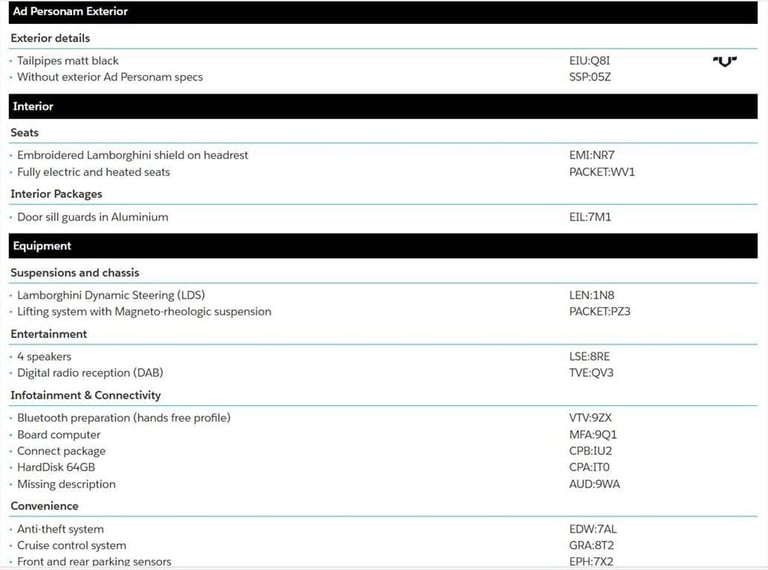 Ad Personam Exterior

Exterior details

· Tailpipes matt black EIU:Q8I
· Without exterior Ad Personam specs SSP:05Z

Interior

Seats

· Embroidered Lamborghini shield on headrest EMI:NR7
· Fully electric and heated seats PACKET:WV1

Interior Packages

· Door sill guards in Aluminium EIL:7M1

Equipment

Suspensions and chassis

· Lamborghini Dynamic Steering (LDS) LEN:1N8
· Lifting system with Magneto-rheologic suspension PACKET:PZ3

Entertainment

· 4 speakers LSE:8RE
· Digital radio reception (DAB) TVE:QV3

Infotainment & Connectivity

· Bluetooth preparation (hands free profile) VTV:9ZX
· Board computer MFA:9Q1
· Connect package CPB:IU2
· HardDisk 64GB CPA:IT0
· Missing description AUD:9WA

Convenience

· Anti-theft system EDW:7AL
· Cruise control system GRA:8T2
· Front and rear parking sensors EPH:7X2